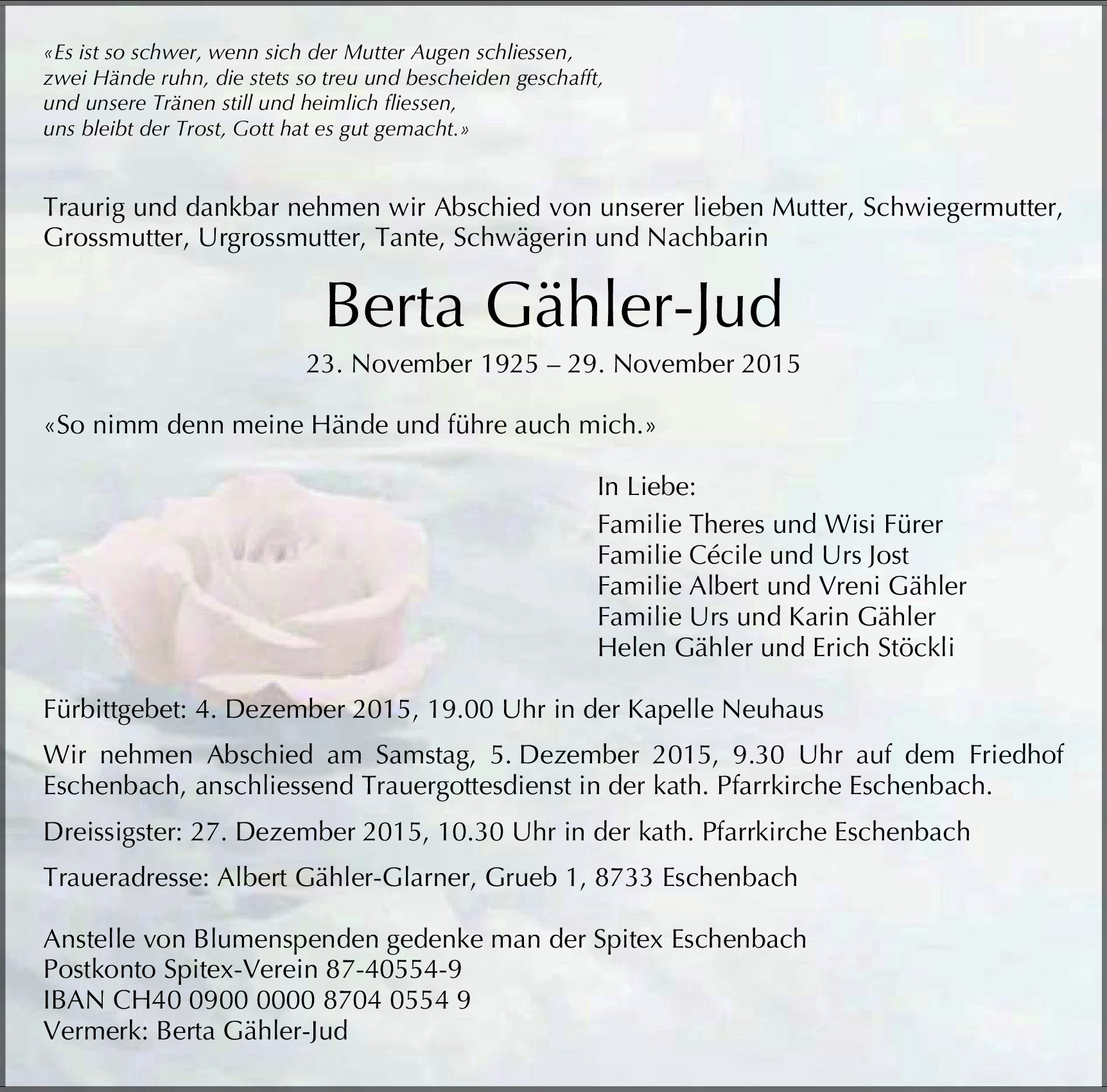 «Es ist so schwer, wenn sich der Mutter Augen schliessen,
zwei Hände ruhn, die stets so treu und bescheiden geschafft,
und unsere Tränen still und heimlich fliessen,
uns bleibt der Trost, Gott hat es gut gemacht.»

Traurig und dankbar nehmen wir Abschied von unserer lieben Mutter, Schwiegermutter, Grossmutter, Urgrossmutter, Tante, Schwägerin und Nachbarin

Berta Gähler-Jud

23. November 1925 – 29. November 2015

«So nimm denn meine Hände und führe auch mich.»

In Liebe:

Familie Theres und Wisi Fürer
Familie Cécile und Urs Jost
Familie Albert und Vreni Gähler
Familie Urs und Karin Gähler
Helen Gähler und Erich Stöckli

Fürbittgebet: 4. Dezember 2015, 19.00 Uhr in der Kapelle Neuhaus

Wir nehmen Abschied am Samstag, 5. Dezember 2015, 9.30 Uhr auf dem Friedhof Eschenbach, anschliessend Trauergottesdienst in der kath. Pfarrkirche Eschenbach.

Dreissigster: 27. Dezember 2015, 10.30 Uhr in der kath. Pfarrkirche Eschenbach

Traueradresse: Albert Gähler-Glarner, Grueb 1, 8733 Eschenbach

Anstelle von Blumenspenden gedenke man der Spitex Eschenbach
Postkonto Spitex-Verein 87-40554-9
IBAN CH40 0900 0000 8704 0554 9
Vermerk: Berta Gähler-Jud